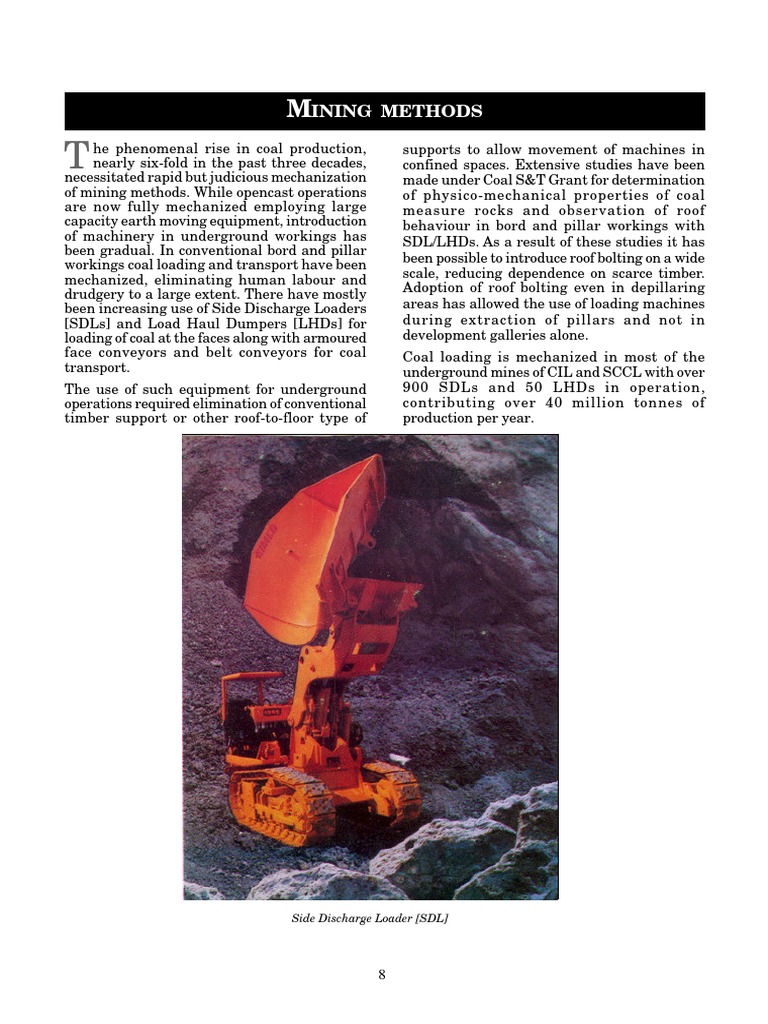 MINING METHODS

The phenomenal rise in coal production, nearly six-fold in the past three decades, necessitated rapid but judicious mechanization of mining methods. While opencast operations are now fully mechanized employing large capacity earth moving equipment, introduction of machinery in underground workings has been gradual. In conventional bord and pillar workings coal loading and transport have been mechanized, eliminating human labour and drudgery to a large extent. There have mostly been increasing use of Side Discharge Loaders [SDLs] and Load Haul Dumpers [LHDs] for loading of coal at the faces along with armoured face conveyors and belt conveyors for coal transport.

The use of such equipment for underground operations required elimination of conventional timber support or other roof-to-floor type of supports to allow movement of machines in confined spaces. Extensive studies have been made under Coal S&T Grant for determination of physico-mechanical properties of coal measure rocks and observation of roof behaviour in bord and pillar workings with SDL/LHDs. As a result of these studies it has been possible to introduce roof bolting on a wide scale, reducing dependence on scarce timber. Adoption of roof bolting even in depillaring areas has allowed the use of loading machines during extraction of pillars and not in development galleries alone.

Coal loading is mechanized in most of the underground mines of CIL and SCCL with over 900 SDLs and 50 LHDs in operation, contributing over 40 million tonnes of production per year.

Side Discharge Loader [SDL]

8